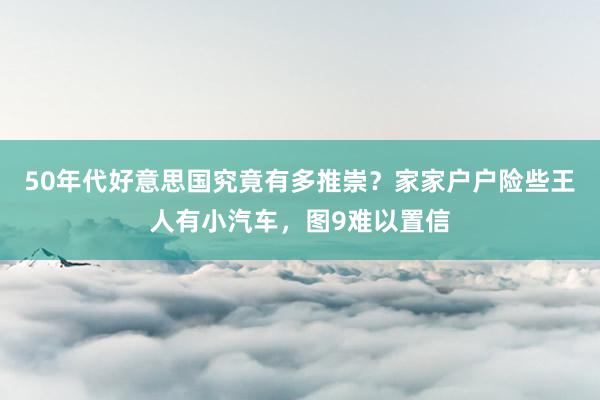 50年代好意思国究竟有多推崇？家家户户险些王人有小汽车，图9难以置信